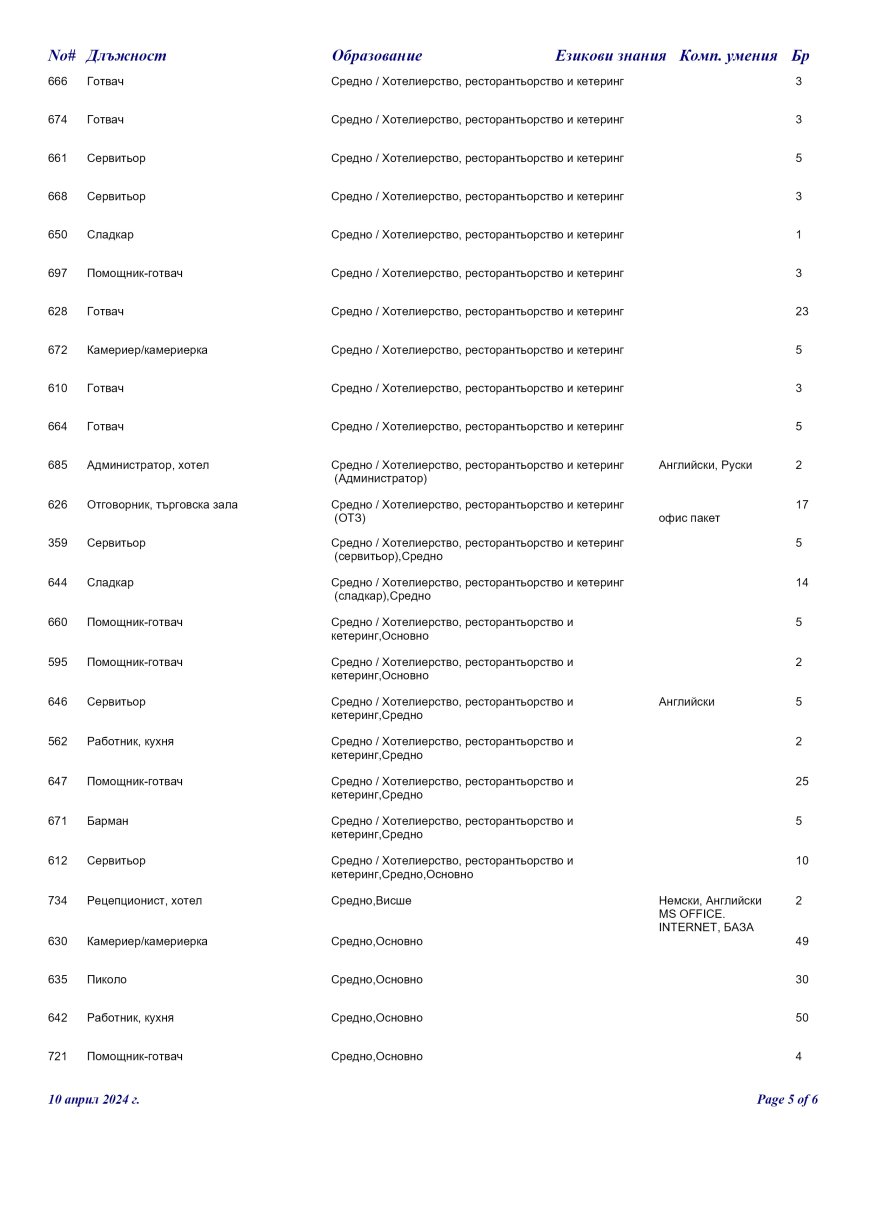 | No# | Длъжност | Образование | Езикови знания | Комп. умения | Бр |
|---|---|---|---|---|---|
| 666 | Готвач | Средно / Хотелиерство, ресторантьорство и кетеринг | | | 3 |
| 674 | Готвач | Средно / Хотелиерство, ресторантьорство и кетеринг | | | 3 |
| 661 | Сервитьор | Средно / Хотелиерство, ресторантьорство и кетеринг | | | 5 |
| 668 | Сервитьор | Средно / Хотелиерство, ресторантьорство и кетеринг | | | 3 |
| 650 | Сладкар | Средно / Хотелиерство, ресторантьорство и кетеринг | | | 1 |
| 697 | Помощник-готвач | Средно / Хотелиерство, ресторантьорство и кетеринг | | | 3 |
| 628 | Готвач | Средно / Хотелиерство, ресторантьорство и кетеринг | | | 23 |
| 672 | Камериер/камериерка | Средно / Хотелиерство, ресторантьорство и кетеринг | | | 5 |
| 610 | Готвач | Средно / Хотелиерство, ресторантьорство и кетеринг | | | 3 |
| 664 | Готвач | Средно / Хотелиерство, ресторантьорство и кетеринг | | | 5 |
| 685 | Администратор, хотел | Средно / Хотелиерство, ресторантьорство и кетеринг (Администратор) | Английски, Руски | | 2 |
| 626 | Отговорник, търговска зала | Средно / Хотелиерство, ресторантьорство и кетеринг (ОТЗ) | | офис пакет | 17 |
| 359 | Сервитьор | Средно / Хотелиерство, ресторантьорство и кетеринг (сервитьор),Средно | | | 5 |
| 644 | Сладкар | Средно / Хотелиерство, ресторантьорство и кетеринг (сладкар),Средно | | | 14 |
| 660 | Помощник-готвач | Средно / Хотелиерство, ресторантьорство и кетеринг,Основно | | | 5 |
| 595 | Помощник-готвач | Средно / Хотелиерство, ресторантьорство и кетеринг,Основно | | | 2 |
| 646 | Сервитьор | Средно / Хотелиерство, ресторантьорство и кетеринг,Средно | Английски | | 5 |
| 562 | Работник, кухня | Средно / Хотелиерство, ресторантьорство и кетеринг,Средно | | | 2 |
| 647 | Помощник-готвач | Средно / Хотелиерство, ресторантьорство и кетеринг,Средно | | | 25 |
| 671 | Барман | Средно / Хотелиерство, ресторантьорство и кетеринг,Средно | | | 5 |
| 612 | Сервитьор | Средно / Хотелиерство, ресторантьорство и кетеринг,Средно,Основно | | | 10 |
| 734 | Рецепционист, хотел | Средно,Висше | Немски, Английски | MS OFFICE. INTERNET, БАЗА | 2 |
| 630 | Камериер/камериерка | Средно,Основно | | | 49 |
| 635 | Пиколо | Средно,Основно | | | 30 |
| 642 | Работник, кухня | Средно,Основно | | | 50 |
| 721 | Помощник-готвач | Средно,Основно | | | 4 |

10 април 2024 г.

Page 5 of 6